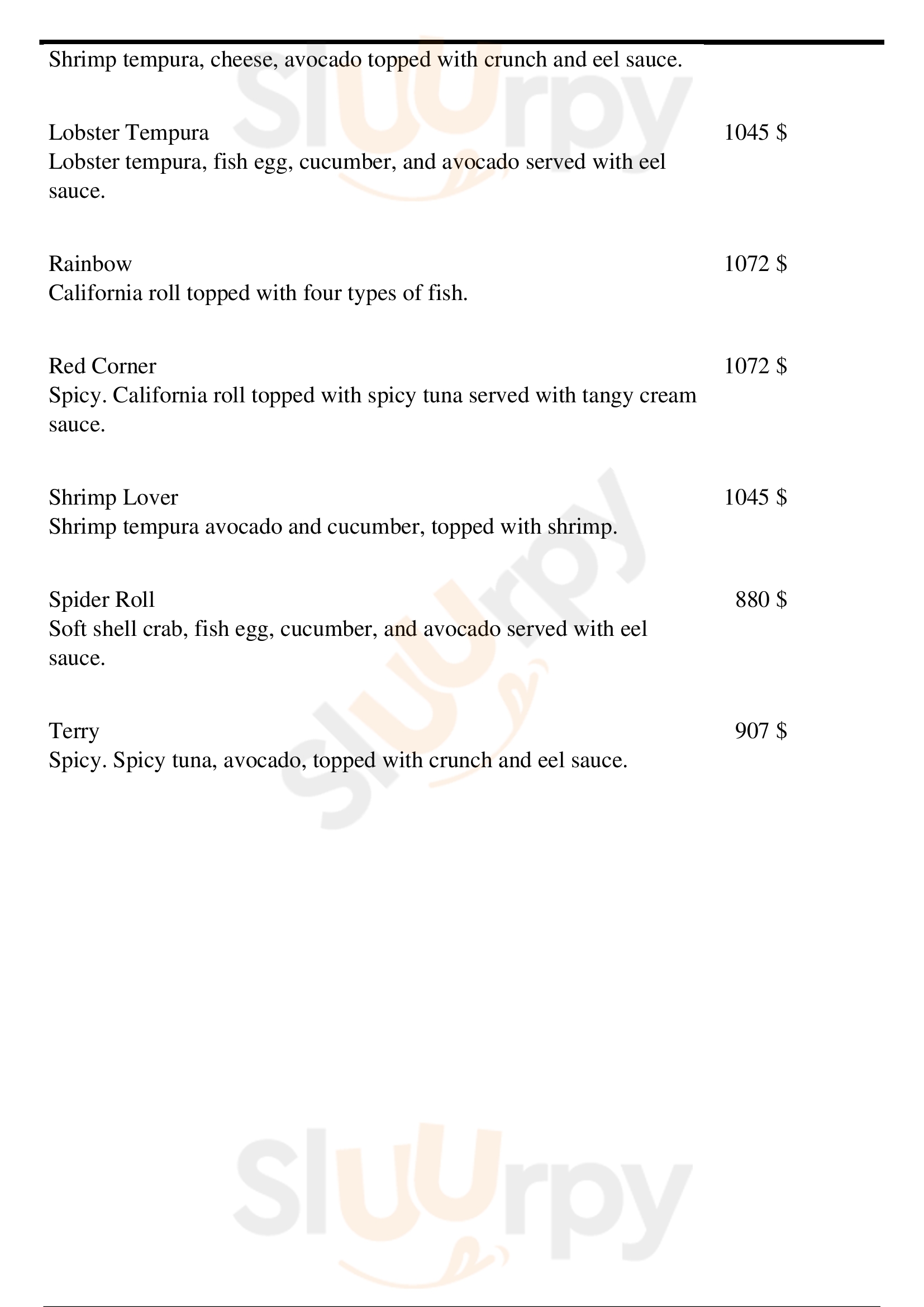 Shrimp tempura, cheese, avocado topped with crunch and eel sauce.

Lobster Tempura 1045 $
Lobster tempura, fish egg, cucumber, and avocado served with eel sauce.

Rainbow 1072 $
California roll topped with four types of fish.

Red Corner 1072 $
Spicy. California roll topped with spicy tuna served with tangy cream sauce.

Shrimp Lover 1045 $
Shrimp tempura avocado and cucumber, topped with shrimp.

Spider Roll 880 $
Soft shell crab, fish egg, cucumber, and avocado served with eel sauce.

Terry 907 $
Spicy. Spicy tuna, avocado, topped with crunch and eel sauce.

Sluurpy Sluurpy Sluurpy